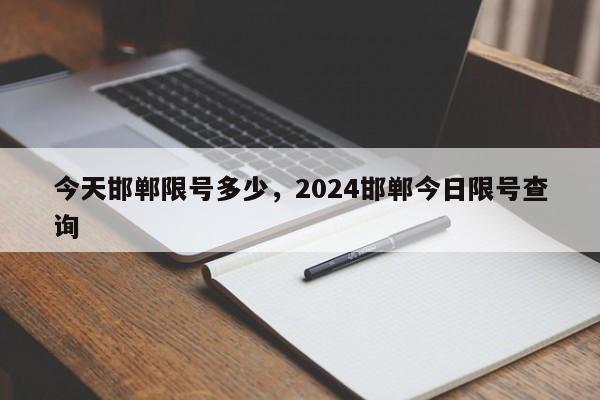 今天邯郸限号多少，2024邯郸今日限号查询